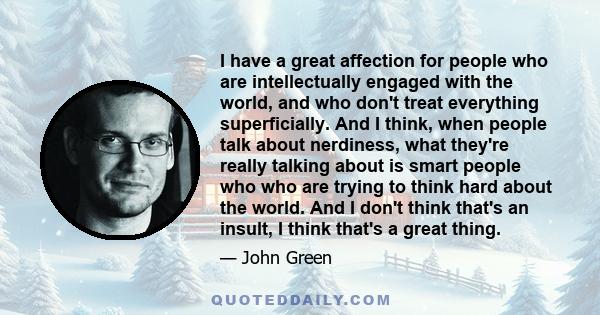 I have a great affection for people who are intellectually engaged with the world, and who don't treat everything superficially. And I think, when people talk about nerdiness, what they're really talking about is smart people who who are trying to think hard about the world. And I don't think that's an insult, I think that's a great thing.

— John Green

QUOTEDDAILY.COM